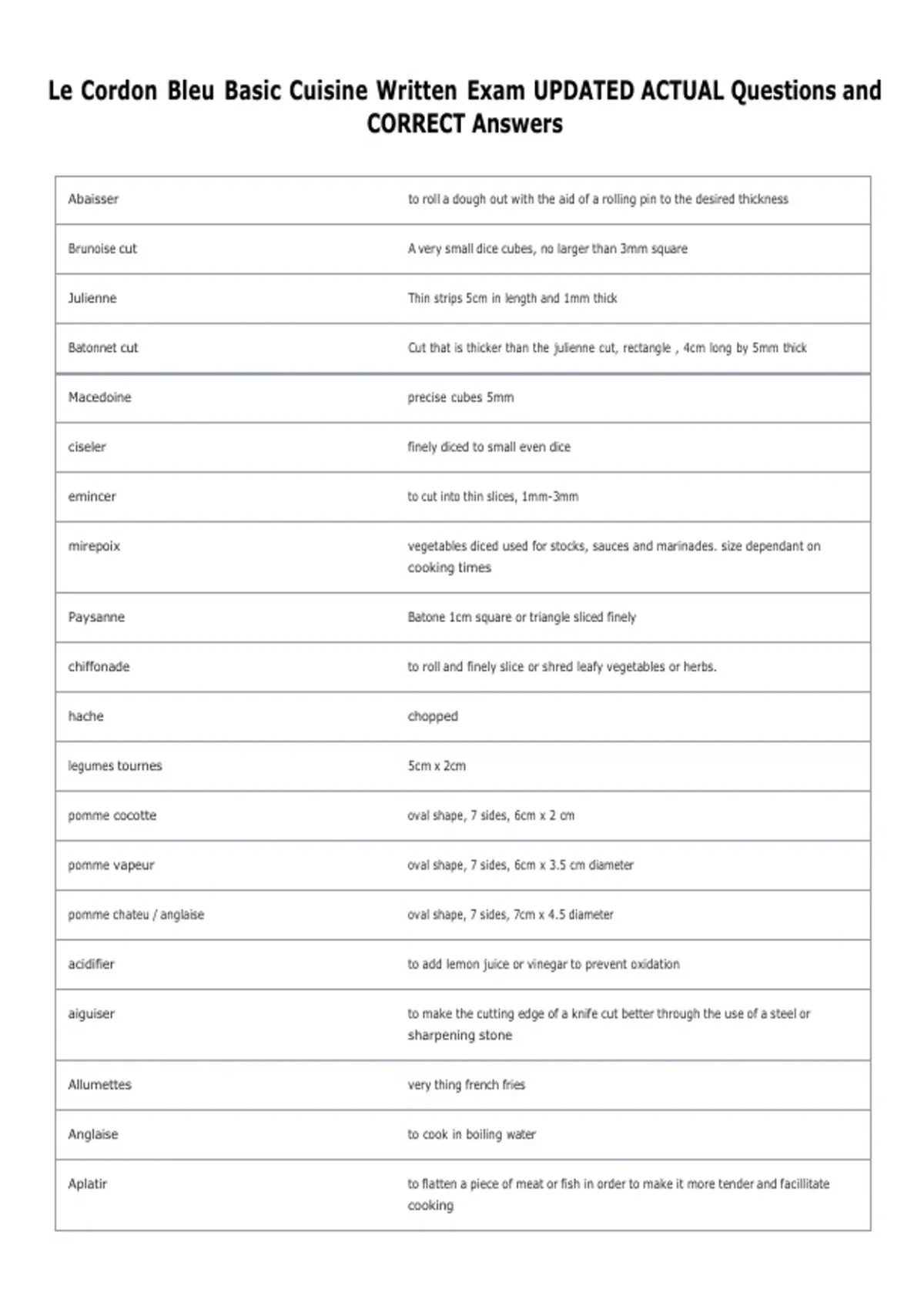 Le Cordon Bleu Basic Cuisine Written Exam UPDATED ACTUAL Questions and CORRECT Answers

| | |
|---|---|
| Abaisser | to roll a dough out with the aid of a rolling pin to the desired thickness |
| Brunoise cut | A very small dice cubes, no larger than 3mm square |
| Julienne | Thin strips 5cm in length and 1mm thick |
| Batonnet cut | Cut that is thicker than the julienne cut, rectangle , 4cm long by 5mm thick |
| Macedoine | precise cubes 5mm |
| ciseler | finely diced to small even dice |
| emincer | to cut into thin slices, 1mm-3mm |
| mirepoix | vegetables diced used for stocks, sauces and marinades. size dependant on cooking times |
| Paysanne | Batone 1cm square or triangle sliced finely |
| chiffonade | to roll and finely slice or shred leafy vegetables or herbs. |
| hache | chopped |
| legumes tournes | 5cm x 2cm |
| pomme cocotte | oval shape, 7 sides, 6cm x 2 cm |
| pomme vapeur | oval shape, 7 sides, 6cm x 3.5 cm diameter |
| pomme chateu / anglaise | oval shape, 7 sides, 7cm x 4.5 diameter |
| acidifier | to add lemon juice or vinegar to prevent oxidation |
| aiguiser | to make the cutting edge of a knife cut better through the use of a steel or sharpening stone |
| Allumettes | very thing french fries |
| Anglaise | to cook in boiling water |
| Aplatir | to flatten a piece of meat or fish in order to make it more tender and facillitate cooking |